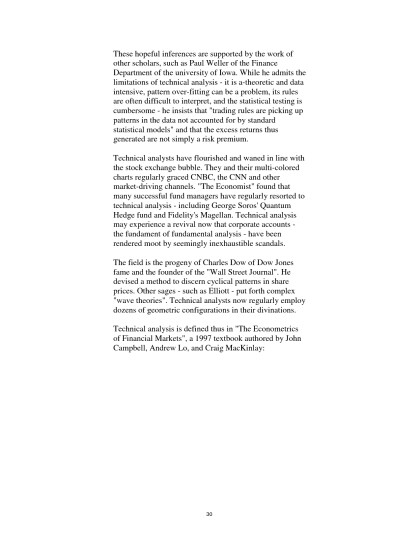 These hopeful inferences are supported by the work of other scholars, such as Paul Weller of the Finance Department of the university of Iowa. While he admits the limitations of technical analysis - it is a-theoretic and data intensive, pattern over-fitting can be a problem, its rules are often difficult to interpret, and the statistical testing is cumbersome - he insists that "trading rules are picking up patterns in the data not accounted for by standard statistical models" and that the excess returns thus generated are not simply a risk premium.

Technical analysts have flourished and waned in line with the stock exchange bubble. They and their multi-colored charts regularly graced CNBC, the CNN and other market-driving channels. "The Economist" found that many successful fund managers have regularly resorted to technical analysis - including George Soros' Quantum Hedge fund and Fidelity's Magellan. Technical analysis may experience a revival now that corporate accounts - the fundament of fundamental analysis - have been rendered moot by seemingly inexhaustible scandals.

The field is the progeny of Charles Dow of Dow Jones fame and the founder of the "Wall Street Journal". He devised a method to discern cyclical patterns in share prices. Other sages - such as Elliott - put forth complex "wave theories". Technical analysts now regularly employ dozens of geometric configurations in their divinations.

Technical analysis is defined thus in "The Econometrics of Financial Markets", a 1997 textbook authored by John Campbell, Andrew Lo, and Craig MacKinlay:

30